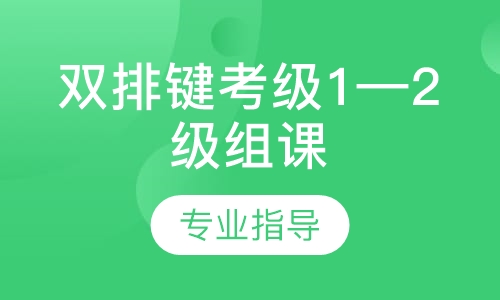 双排键考级1—2级组课

专业指导